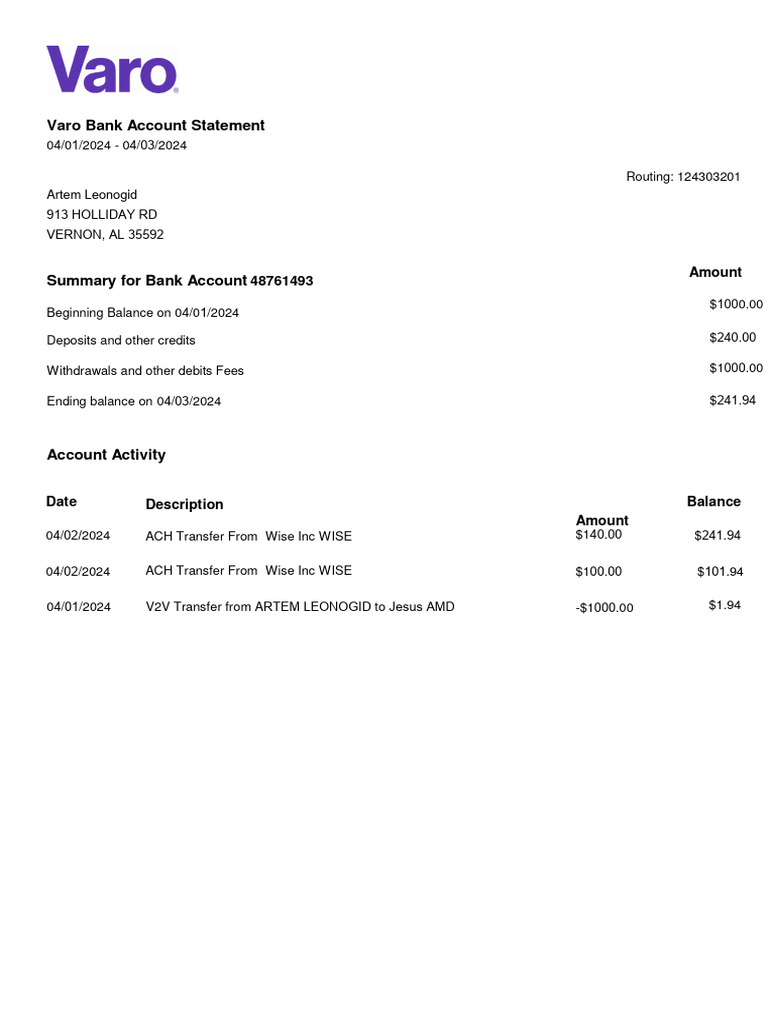 Varo

Varo Bank Account Statement
04/01/2024 - 04/03/2024

Routing: 124303201

Artem Leonogid
913 HOLLIDAY RD
VERNON, AL 35592

| Summary for Bank Account 48761493 | Amount |
|---|---|
| Beginning Balance on 04/01/2024 | $1000.00 |
| Deposits and other credits | $240.00 |
| Withdrawals and other debits Fees | $1000.00 |
| Ending balance on 04/03/2024 | $241.94 |

Account Activity

| Date | Description | Amount | Balance |
|---|---|---|---|
| 04/02/2024 | ACH Transfer From Wise Inc WISE | $140.00 | $241.94 |
| 04/02/2024 | ACH Transfer From Wise Inc WISE | $100.00 | $101.94 |
| 04/01/2024 | V2V Transfer from ARTEM LEONOGID to Jesus AMD | -$1000.00 | $1.94 |